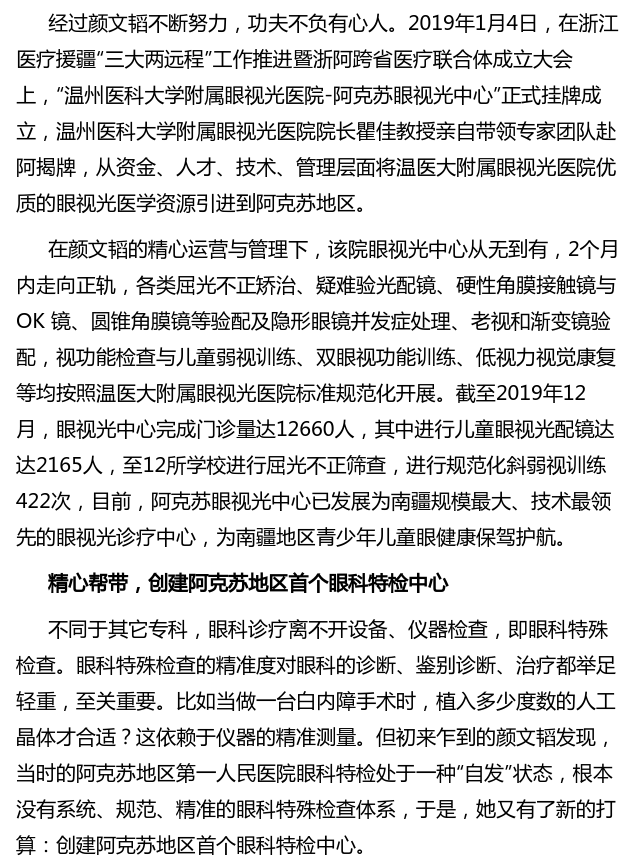 经过颜文韬不断努力，功夫不负有心人。2019年1月4日，在浙江医疗援疆"三大两远程"工作推进暨浙阿跨省医疗联合体成立大会上，"温州医科大学附属眼视光医院-阿克苏眼视光中心"正式挂牌成立，温州医科大学附属眼视光医院院长瞿佳教授亲自带领专家团队赴阿揭牌，从资金、人才、技术、管理层面将温医大附属眼视光医院优质的眼视光医学资源引进到阿克苏地区。

在颜文韬的精心运营与管理下，该院眼视光中心从无到有，2个月内走向正轨，各类屈光不正矫治、疑难验光配镜、硬性角膜接触镜与OK 镜、圆锥角膜镜等验配及隐形眼镜并发症处理、老视和渐变镜验配，视功能检查与儿童弱视训练、双眼视功能训练、低视力视觉康复等均按照温医大附属眼视光医院标准规范化开展。截至2019年12月，眼视光中心完成门诊量达12660人，其中进行儿童眼视光配镜达达2165人，至12所学校进行屈光不正筛查，进行规范化斜弱视训练422次，目前，阿克苏眼视光中心已发展为南疆规模最大、技术最领先的眼视光诊疗中心，为南疆地区青少年儿童眼健康保驾护航。

精心帮带，创建阿克苏地区首个眼科特检中心

不同于其它专科，眼科诊疗离不开设备、仪器检查，即眼科特殊检查。眼科特殊检查的精准度对眼科的诊断、鉴别诊断、治疗都举足轻重，至关重要。比如当做一台白内障手术时，植入多少度数的人工晶体才合适？这依赖于仪器的精准测量。但初来乍到的颜文韬发现，当时的阿克苏地区第一人民医院眼科特检处于一种"自发"状态，根本没有系统、规范、精准的眼科特殊检查体系，于是，她又有了新的打算：创建阿克苏地区首个眼科特检中心。